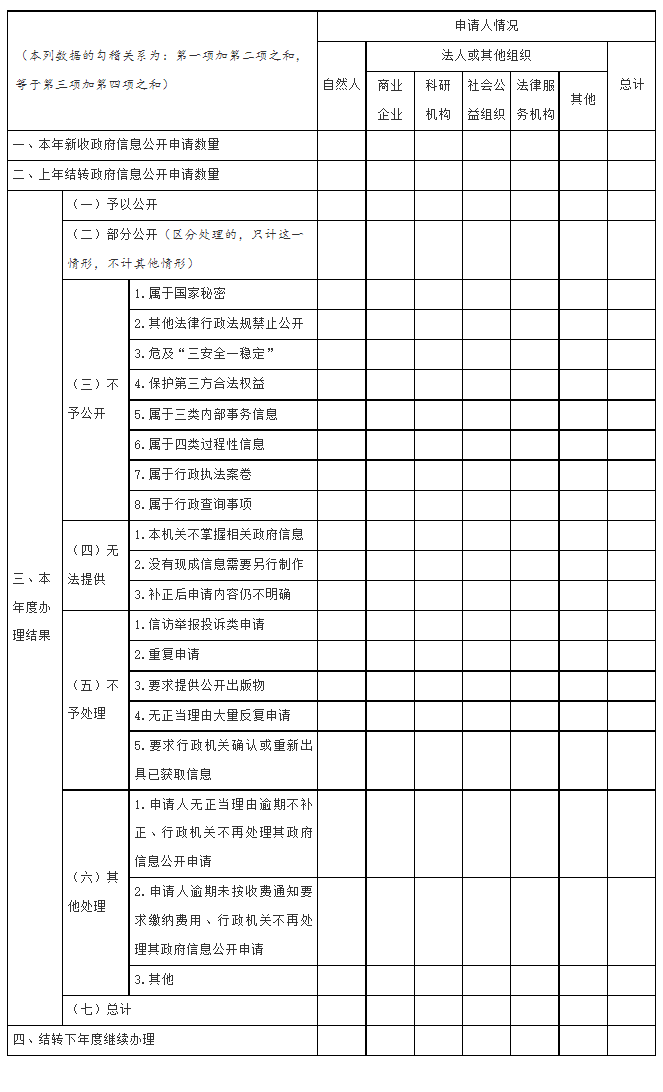 | （本列数据的勾稽关系为：第一项加第二项之和，等于第三项加第四项之和） | | | 申请人情况 | | | | | | |
|---|---|---|---|---|---|---|---|---|---|
| | | | 自然人 | 法人或其他组织 | | | | | 总计 |
| | | | | 商业企业 | 科研机构 | 社会公益组织 | 法律服务机构 | 其他 | |
| 一、本年新收政府信息公开申请数量 | | | | | | | | | |
| 二、上年结转政府信息公开申请数量 | | | | | | | | | |
| 三、本年度办理结果 | （一）予以公开 | | | | | | | | |
| | （二）部分公开（区分处理的，只计这一情形，不计其他情形） | | | | | | | | |
| | （三）不予公开 | 1.属于国家秘密 | | | | | | | |
| | | 2.其他法律行政法规禁止公开 | | | | | | | |
| | | 3.危及“三安全一稳定” | | | | | | | |
| | | 4.保护第三方合法权益 | | | | | | | |
| | | 5.属于三类内部事务信息 | | | | | | | |
| | | 6.属于四类过程性信息 | | | | | | | |
| | | 7.属于行政执法案卷 | | | | | | | |
| | | 8.属于行政查询事项 | | | | | | | |
| | （四）无法提供 | 1.本机关不掌握相关政府信息 | | | | | | | |
| | | 2.没有现成信息需要另行制作 | | | | | | | |
| | | 3.补正后申请内容仍不明确 | | | | | | | |
| | （五）不予处理 | 1.信访举报投诉类申请 | | | | | | | |
| | | 2.重复申请 | | | | | | | |
| | | 3.要求提供公开出版物 | | | | | | | |
| | | 4.无正当理由大量反复申请 | | | | | | | |
| | | 5.要求行政机关确认或重新出具已获取信息 | | | | | | | |
| | （六）其他处理 | 1.申请人无正当理由逾期不补正、行政机关不再处理其政府信息公开申请 | | | | | | | |
| | | 2.申请人逾期未按收费通知要求缴纳费用、行政机关不再处理其政府信息公开申请 | | | | | | | |
| | | 3.其他 | | | | | | | |
| | （七）总计 | | | | | | | | |
| 四、结转下年度继续办理 | | | | | | | | | |